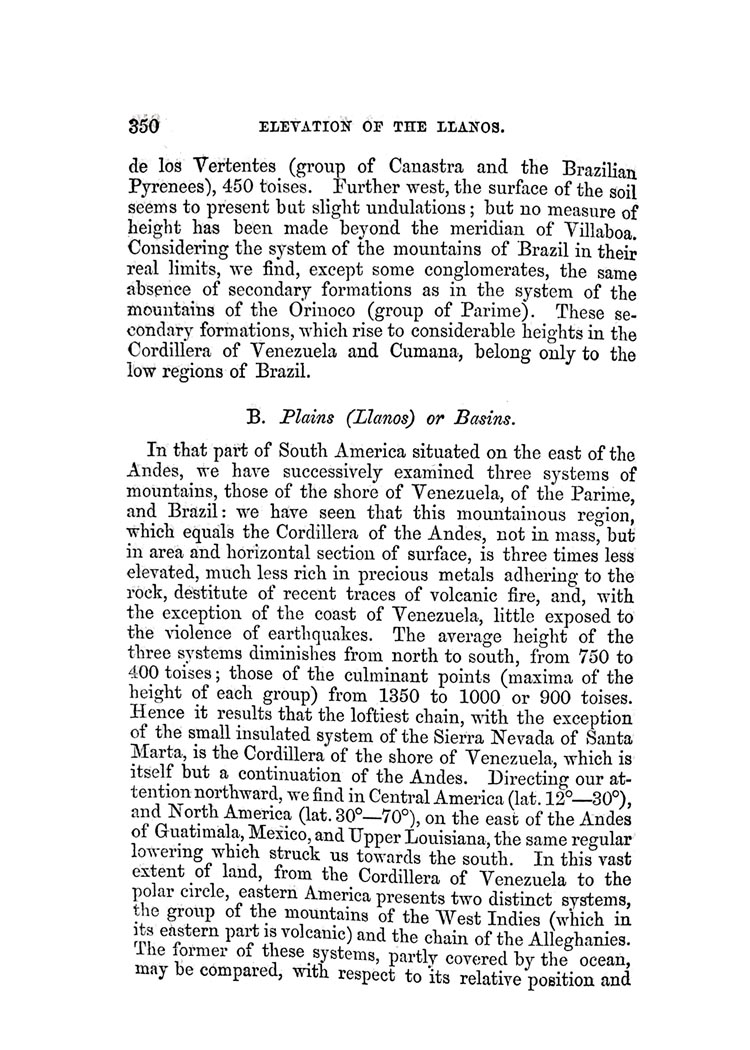 350 ELEVATION OF THE LLANOS.

de los Vertentes (group of Canastra and the Brazilian Pyrenees), 450 toises. Further west, the surface of the soil seems to present but slight undulations; but no measure of height has been made beyond the meridian of Villaboa. Considering the system of the mountains of Brazil in their real limits, we find, except some conglomerates, the same absence of secondary formations as in the system of the mountains of the Orinoco (group of Parime). These secondary formations, which rise to considerable heights in the Cordillera of Venezuela and Cumana, belong only to the low regions of Brazil.

B. Plains (Llanos) or Basins.

In that part of South America situated on the east of the Andes, we have successively examined three systems of mountains, those of the shore of Venezuela, of the Parime, and Brazil: we have seen that this mountainous region, which equals the Cordillera of the Andes, not in mass, but in area and horizontal section of surface, is three times less elevated, much less rich in precious metals adhering to the rock, destitute of recent traces of volcanic fire, and, with the exception of the coast of Venezuela, little exposed to the violence of earthquakes. The average height of the three systems diminishes from north to south, from 750 to 400 toises; those of the culminant points (maxima of the height of each group) from 1350 to 1000 or 900 toises. Hence it results that the loftiest chain, with the exception of the small insulated system of the Sierra Nevada of Santa Marta, is the Cordillera of the shore of Venezuela, which is itself but a continuation of the Andes. Directing our attention northward, we find in Central America (lat. 12°—30°), and North America (lat. 30°—70°), on the east of the Andes of Guatimala, Mexico, and Upper Louisiana, the same regular lowering which struck us towards the south. In this vast extent of land, from the Cordillera of Venezuela to the polar circle, eastern America presents two distinct systems, the group of the mountains of the West Indies (which in its eastern part is volcanic) and the chain of the Alleghanies. The former of these systems, partly covered by the ocean, may be compared, with respect to its relative position and